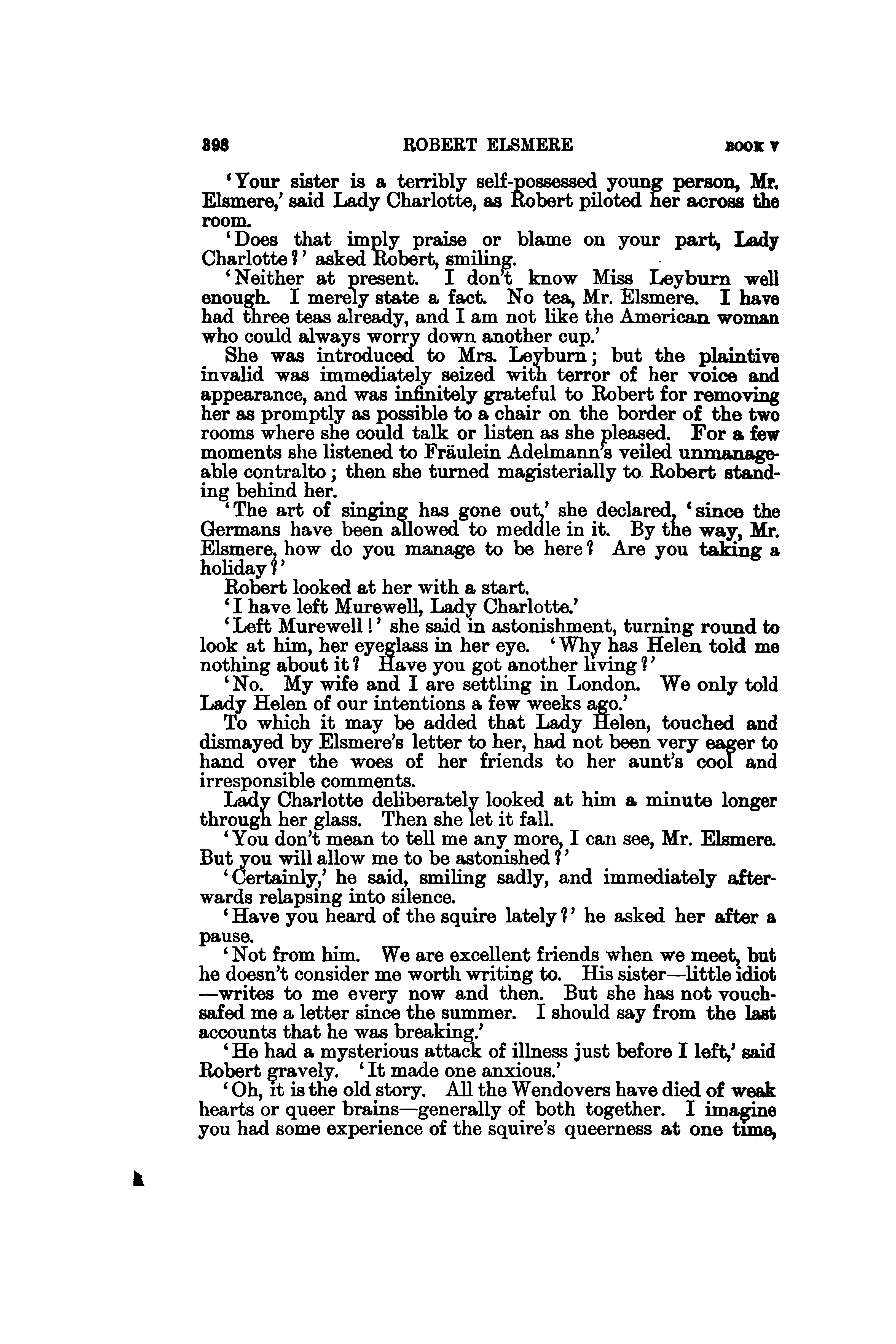 398 ROBERT ELSMERE BOOK V

'Your sister is a terribly self-possessed young person, Mr. Elsmere,' said Lady Charlotte, as Robert piloted her across the room.

'Does that imply praise or blame on your part, Lady Charlotte?' asked Robert, smiling.

'Neither at present. I don't know Miss Leyburn well enough. I merely state a fact. No tea, Mr. Elsmere. I have had three teas already, and I am not like the American woman who could always worry down another cup.'

She was introduced to Mrs. Leyburn; but the plaintive invalid was immediately seized with terror of her voice and appearance, and was infinitely grateful to Robert for removing her as promptly as possible to a chair on the border of the two rooms where she could talk or listen as she pleased. For a few moments she listened to Fräulein Adelmann's veiled unmanageable contralto; then she turned magisterially to Robert standing behind her.

'The art of singing has gone out,' she declared, 'since the Germans have been allowed to meddle in it. By the way, Mr. Elsmere, how do you manage to be here? Are you taking a holiday?'

Robert looked at her with a start.

'I have left Murewell, Lady Charlotte.'

'Left Murewell!' she said in astonishment, turning round to look at him, her eyeglass in her eye. 'Why has Helen told me nothing about it? Have you got another living?'

'No. My wife and I are settling in London. We only told Lady Helen of our intentions a few weeks ago.'

To which it may be added that Lady Helen, touched and dismayed by Elsmere's letter to her, had not been very eager to hand over the woes of her friends to her aunt's cool and irresponsible comments.

Lady Charlotte deliberately looked at him a minute longer through her glass. Then she let it fall.

'You don't mean to tell me any more, I can see, Mr. Elsmere. But you will allow me to be astonished?'

'Certainly,' he said, smiling sadly, and immediately afterwards relapsing into silence.

'Have you heard of the squire lately?' he asked her after a pause.

'Not from him. We are excellent friends when we meet, but he doesn't consider me worth writing to. His sister—little idiot—writes to me every now and then. But she has not vouchsafed me a letter since the summer. I should say from the last accounts that he was breaking.'

'He had a mysterious attack of illness just before I left,' said Robert gravely. 'It made one anxious.'

'Oh, it is the old story. All the Wendovers have died of weak hearts or queer brains—generally of both together. I imagine you had some experience of the squire's queerness at one time,